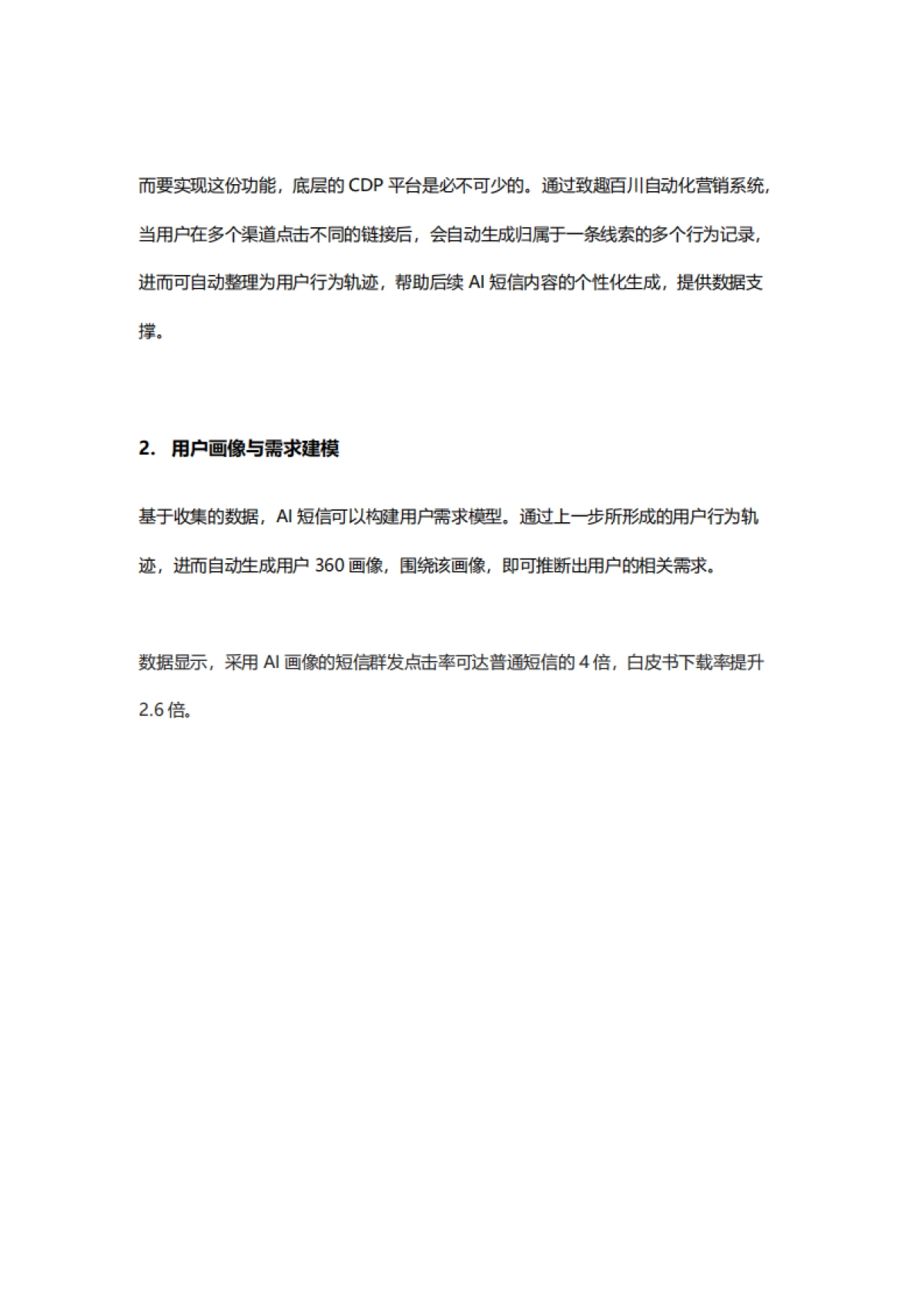 而要实现这份功能，底层的 CDP 平台是必不可少的。通过致趣百川自动化营销系统，当用户在多个渠道点击不同的链接后，会自动生成归属于一条线索的多个行为记录，进而可自动整理为用户行为轨迹，帮助后续 AI 短信内容的个性化生成，提供数据支撑。

2. 用户画像与需求建模

基于收集的数据，AI 短信可以构建用户需求模型。通过上一步所形成的用户行为轨迹，进而自动生成用户 360 画像，围绕该画像，即可推断出用户的相关需求。

数据显示，采用 AI 画像的短信群发点击率可达普通短信的 4 倍，白皮书下载率提升 2.6 倍。